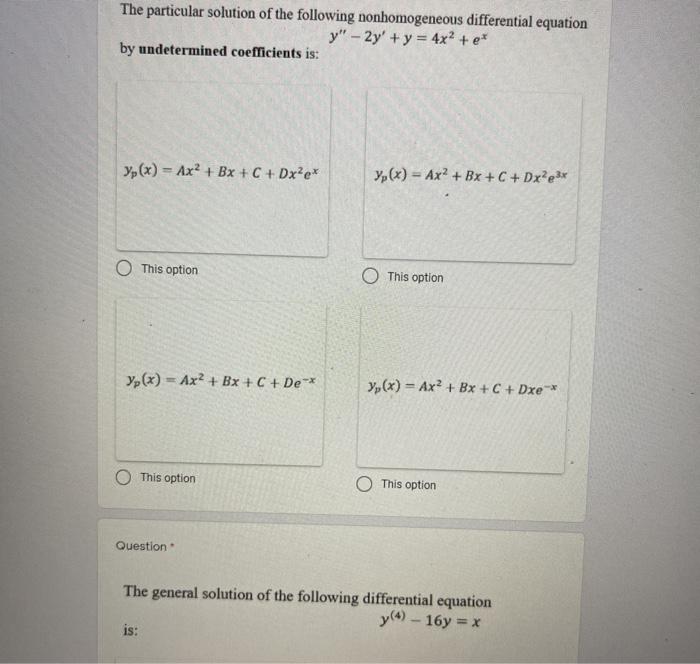 The particular solution of the following nonhomogeneous differential equation
$y'' - 2y' + y = 4x^2 + e^x$
by **undetermined coefficients** is:

$y_p(x) = Ax^2 + Bx + C + Dx^2e^x$

This option

$y_p(x) = Ax^2 + Bx + C + Dx^2e^{3x}$

This option

$y_p(x) = Ax^2 + Bx + C + De^{-x}$

This option

$y_p(x) = Ax^2 + Bx + C + Dxe^{-x}$

This option

Question *

The general solution of the following differential equation
$y^{(4)} - 16y = x$
is: